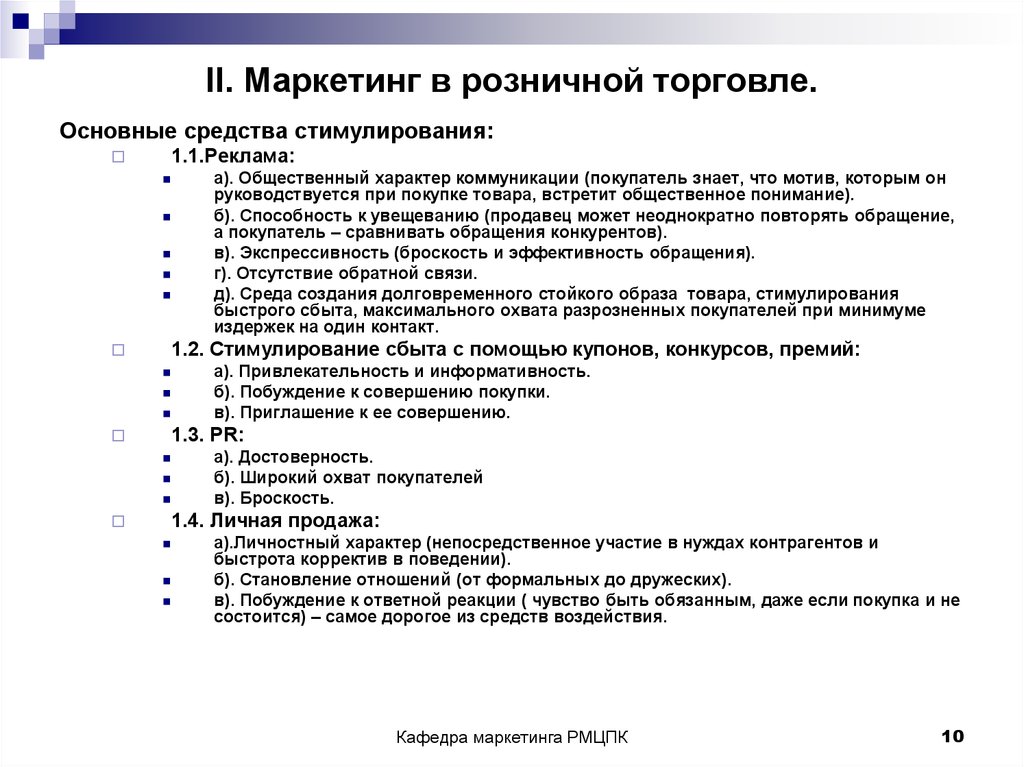 II. Маркетинг в розничной торговле.

Основные средства стимулирования:

1.1.Реклама:

а). Общественный характер коммуникации (покупатель знает, что мотив, которым он руководствуется при покупке товара, встретит общественное понимание).

б). Способность к увещеванию (продавец может неоднократно повторять обращение, а покупатель – сравнивать обращения конкурентов).

в). Экспрессивность (броскость и эффективность обращения).

г). Отсутствие обратной связи.

д). Среда создания долговременного стойкого образа товара, стимулирования быстрого сбыта, максимального охвата разрозненных покупателей при минимуме издержек на один контакт.

1.2. Стимулирование сбыта с помощью купонов, конкурсов, премий:

а). Привлекательность и информативность.

б). Побуждение к совершению покупки.

в). Приглашение к ее совершению.

1.3. PR:

а). Достоверность.

б). Широкий охват покупателей

в). Броскость.

1.4. Личная продажа:

а).Личностный характер (непосредственное участие в нуждах контрагентов и быстрота корректив в поведении).

б). Становление отношений (от формальных до дружеских).

в). Побуждение к ответной реакции ( чувство быть обязанным, даже если покупка и не состоится) – самое дорогое из средств воздействия.

Кафедра маркетинга РМЦПК

10